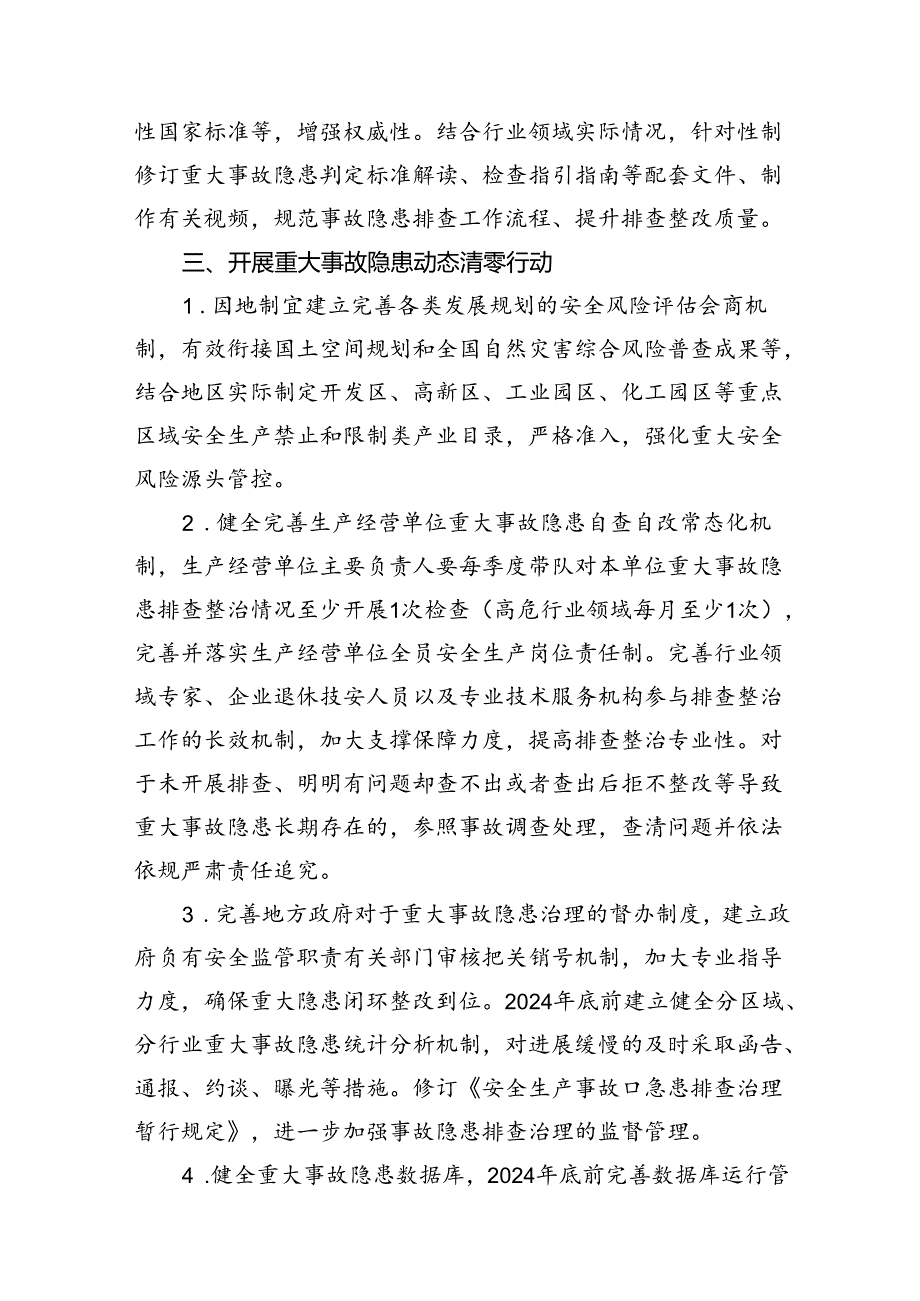 性国家标准等，增强权威性。结合行业领域实际情况，针对性制修订重大事故隐患判定标准解读、检查指引指南等配套文件、制作有关视频，规范事故隐患排查工作流程、提升排查整改质量。

三、开展重大事故隐患动态清零行动

1．因地制宜建立完善各类发展规划的安全风险评估会商机制，有效衔接国土空间规划和全国自然灾害综合风险普查成果等，结合地区实际制定开发区、高新区、工业园区、化工园区等重点区域安全生产禁止和限制类产业目录，严格准入，强化重大安全风险源头管控。

2．健全完善生产经营单位重大事故隐患自查自改常态化机制，生产经营单位主要负责人要每季度带队对本单位重大事故隐患排查整治情况至少开展1次检查（高危行业领域每月至少1次），完善并落实生产经营单位全员安全生产岗位责任制。完善行业领域专家、企业退休技安人员以及专业技术服务机构参与排查整治工作的长效机制，加大支撑保障力度，提高排查整治专业性。对于未开展排查、明明有问题却查不出或者查出后拒不整改等导致重大事故隐患长期存在的，参照事故调查处理，查清问题并依法依规严肃责任追究。

3．完善地方政府对于重大事故隐患治理的督办制度，建立政府负有安全监管职责有关部门审核把关销号机制，加大专业指导力度，确保重大隐患闭环整改到位。2024年底前建立健全分区域、分行业重大事故隐患统计分析机制，对进展缓慢的及时采取函告、通报、约谈、曝光等措施。修订《安全生产事故口急患排查治理暂行规定》，进一步加强事故隐患排查治理的监督管理。

4．健全重大事故隐患数据库，2024年底前完善数据库运行管